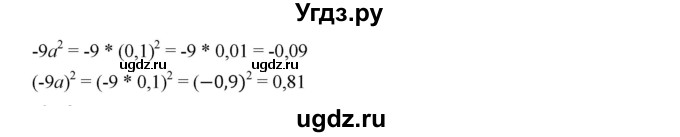 Угдз.ру

$-9a^2 = -9 * (0,1)^2 = -9 * 0,01 = -0,09$
ugdz.ru ugdz.ru
$(-9a)^2 = (-9 * 0,1)^2 = (-0,9)^2 = 0,81$

ugdz.ru